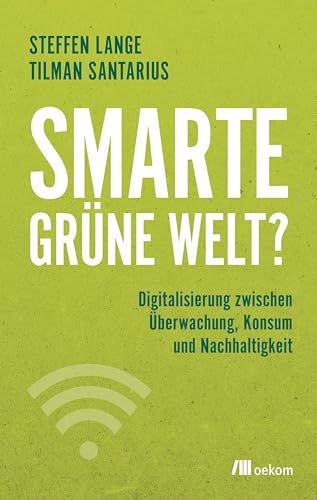 STEFFEN LANGE
TILMAN SANTARIUS

SMARTE
GRÜNE WELT?

Digitalisierung zwischen
Überwachung, Konsum
und Nachhaltigkeit

oekom